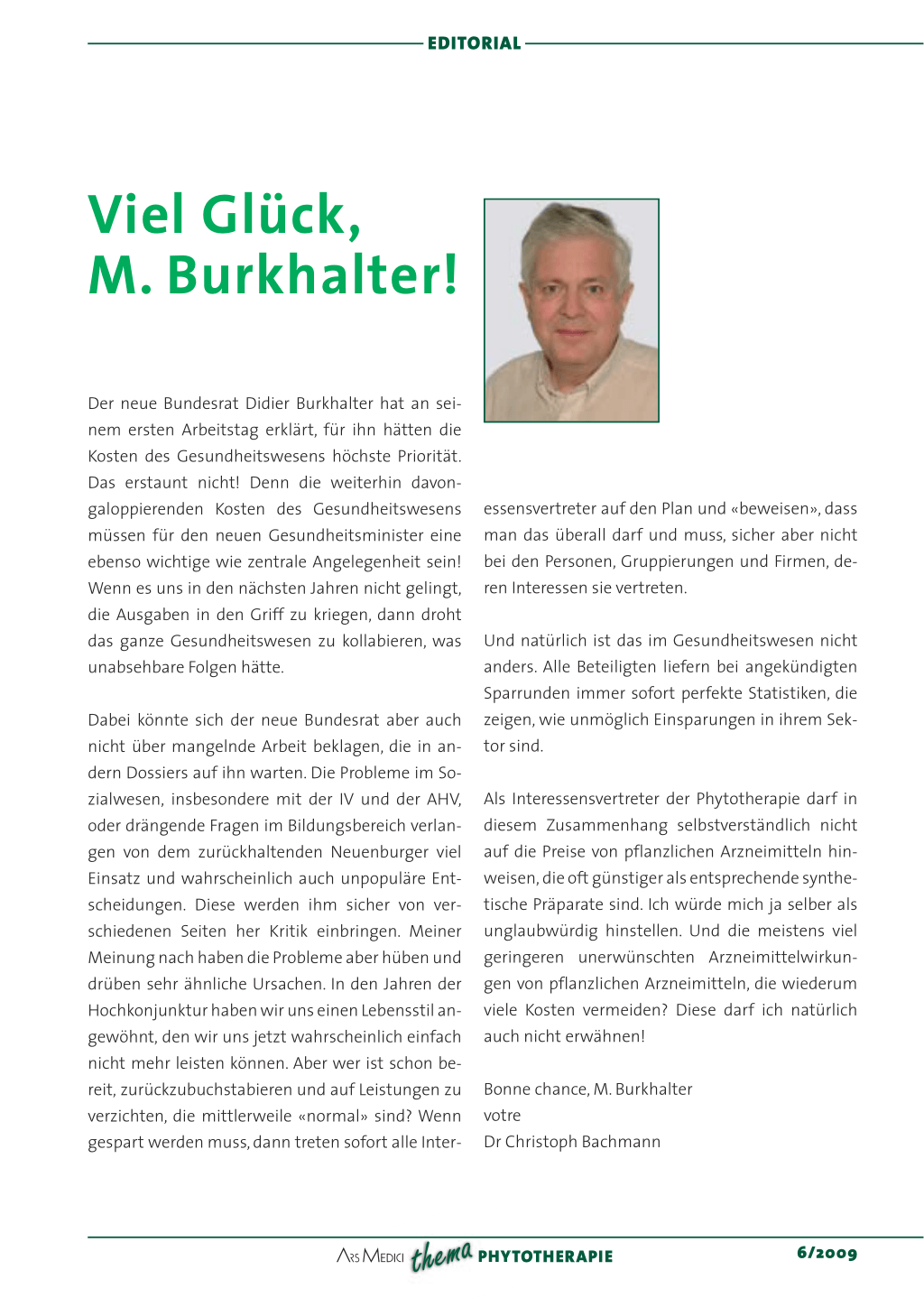 EDITORIAL

Viel Glück, M. Burkhalter!

Der neue Bundesrat Didier Burkhalter hat an seinem ersten Arbeitstag erklärt, für ihn hätten die Kosten des Gesundheitswesens höchste Priorität. Das erstaunt nicht! Denn die weiterhin davongaloppierenden Kosten des Gesundheitswesens müssen für den neuen Gesundheitsminister eine ebenso wichtige wie zentrale Angelegenheit sein! Wenn es uns in den nächsten Jahren nicht gelingt, die Ausgaben in den Griff zu kriegen, dann droht das ganze Gesundheitswesen zu kollabieren, was unabsehbare Folgen hätte.

Dabei könnte sich der neue Bundesrat aber auch nicht über mangelnde Arbeit beklagen, die in andern Dossiers auf ihn warten. Die Probleme im Sozialwesen, insbesondere mit der IV und der AHV, oder drängende Fragen im Bildungsbereich verlangen von dem zurückhaltenden Neuenburger viel Einsatz und wahrscheinlich auch unpopuläre Entscheidungen. Diese werden ihm sicher von verschiedenen Seiten her Kritik einbringen. Meiner Meinung nach haben die Probleme aber hüben und drüben sehr ähnliche Ursachen. In den Jahren der Hochkonjunktur haben wir uns einen Lebensstil angewöhnt, den wir uns jetzt wahrscheinlich einfach nicht mehr leisten können. Aber wer ist schon bereit, zurückzubuchstabieren und auf Leistungen zu verzichten, die mittlerweile «normal» sind? Wenn gespart werden muss, dann treten sofort alle Interessensvertreter auf den Plan und «beweisen», dass man das überall darf und muss, sicher aber nicht bei den Personen, Gruppierungen und Firmen, deren Interessen sie vertreten.

Und natürlich ist das im Gesundheitswesen nicht anders. Alle Beteiligten liefern bei angekündigten Sparrunden immer sofort perfekte Statistiken, die zeigen, wie unmöglich Einsparungen in ihrem Sektor sind.

Als Interessensvertreter der Phytotherapie darf in diesem Zusammenhang selbstverständlich nicht auf die Preise von pflanzlichen Arzneimitteln hinweisen, die oft günstiger als entsprechende synthetische Präparate sind. Ich würde mich ja selber als unglaubwürdig hinstellen. Und die meistens viel geringeren unerwünschten Arzneimittelwirkungen von pflanzlichen Arzneimitteln, die wiederum viele Kosten vermeiden? Diese darf ich natürlich auch nicht erwähnen!

Bonne chance, M. Burkhalter
votre
Dr Christoph Bachmann

ARS MEDICI thema PHYTOTHERAPIE 6/2009